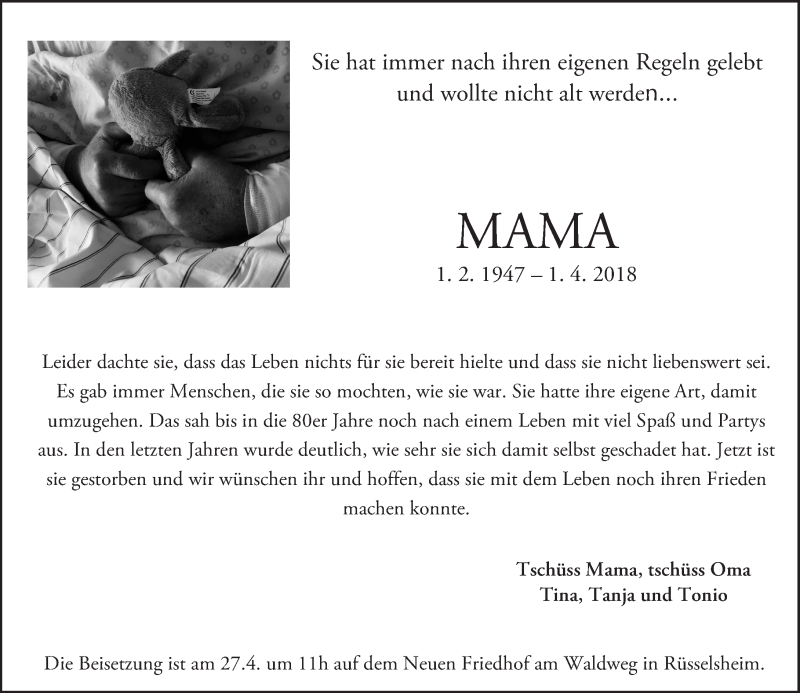 Sie hat immer nach ihren eigenen Regeln gelebt
und wollte nicht alt werden...

MAMA
1. 2. 1947 – 1. 4. 2018

Leider dachte sie, dass das Leben nichts für sie bereit hielte und dass sie nicht liebenswert sei. Es gab immer Menschen, die sie so mochten, wie sie war. Sie hatte ihre eigene Art, damit umzugehen. Das sah bis in die 80er Jahre noch nach einem Leben mit viel Spaß und Partys aus. In den letzten Jahren wurde deutlich, wie sehr sie sich damit selbst geschadet hat. Jetzt ist sie gestorben und wir wünschen ihr und hoffen, dass sie mit dem Leben noch ihren Frieden machen konnte.

Tschüss Mama, tschüss Oma
Tina, Tanja und Tonio

Die Beisetzung ist am 27.4. um 11h auf dem Neuen Friedhof am Waldweg in Rüsselsheim.